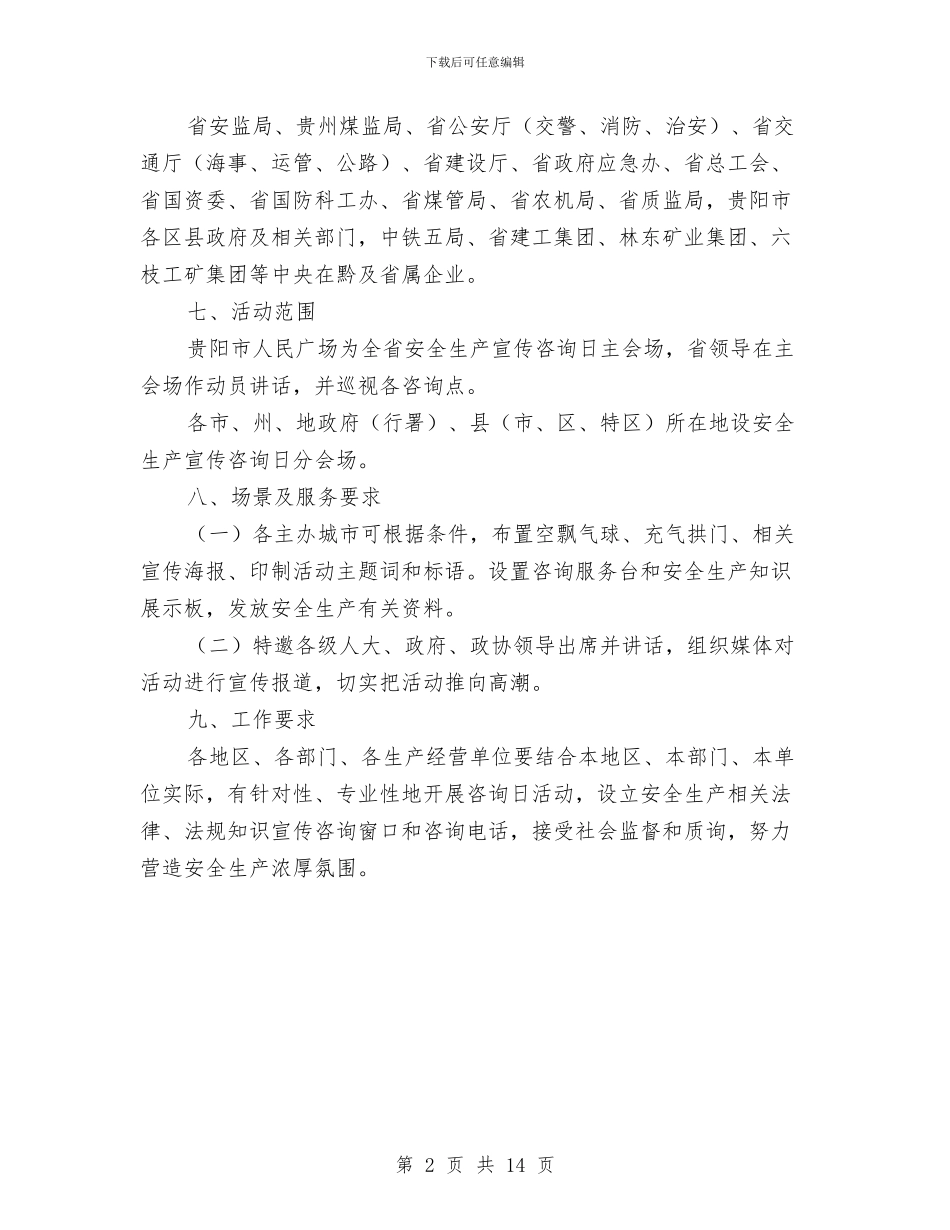 下载后可任意编辑

省安监局、贵州煤监局、省公安厅（交警、消防、治安）、省交通厅（海事、运管、公路）、省建设厅、省政府应急办、省总工会、省国资委、省国防科工办、省煤管局、省农机局、省质监局，贵阳市各区县政府及相关部门，中铁五局、省建工集团、林东矿业集团、六枝工矿集团等中央在黔及省属企业。

七、活动范围

贵阳市人民广场为全省安全生产宣传咨询日主会场，省领导在主会场作动员讲话，并巡视各咨询点。

各市、州、地政府（行署）、县（市、区、特区）所在地设安全生产宣传咨询日分会场。

八、场景及服务要求

（一）各主办城市可根据条件，布置空飘气球、充气拱门、相关宣传海报、印制活动主题词和标语。设置咨询服务台和安全生产知识展示板，发放安全生产有关资料。

（二）特邀各级人大、政府、政协领导出席并讲话，组织媒体对活动进行宣传报道，切实把活动推向高潮。

九、工作要求

各地区、各部门、各生产经营单位要结合本地区、本部门、本单位实际，有针对性、专业性地开展咨询日活动，设立安全生产相关法律、法规知识宣传咨询窗口和咨询电话，接受社会监督和质询，努力营造安全生产浓厚氛围。

第 2 页 共 14 页